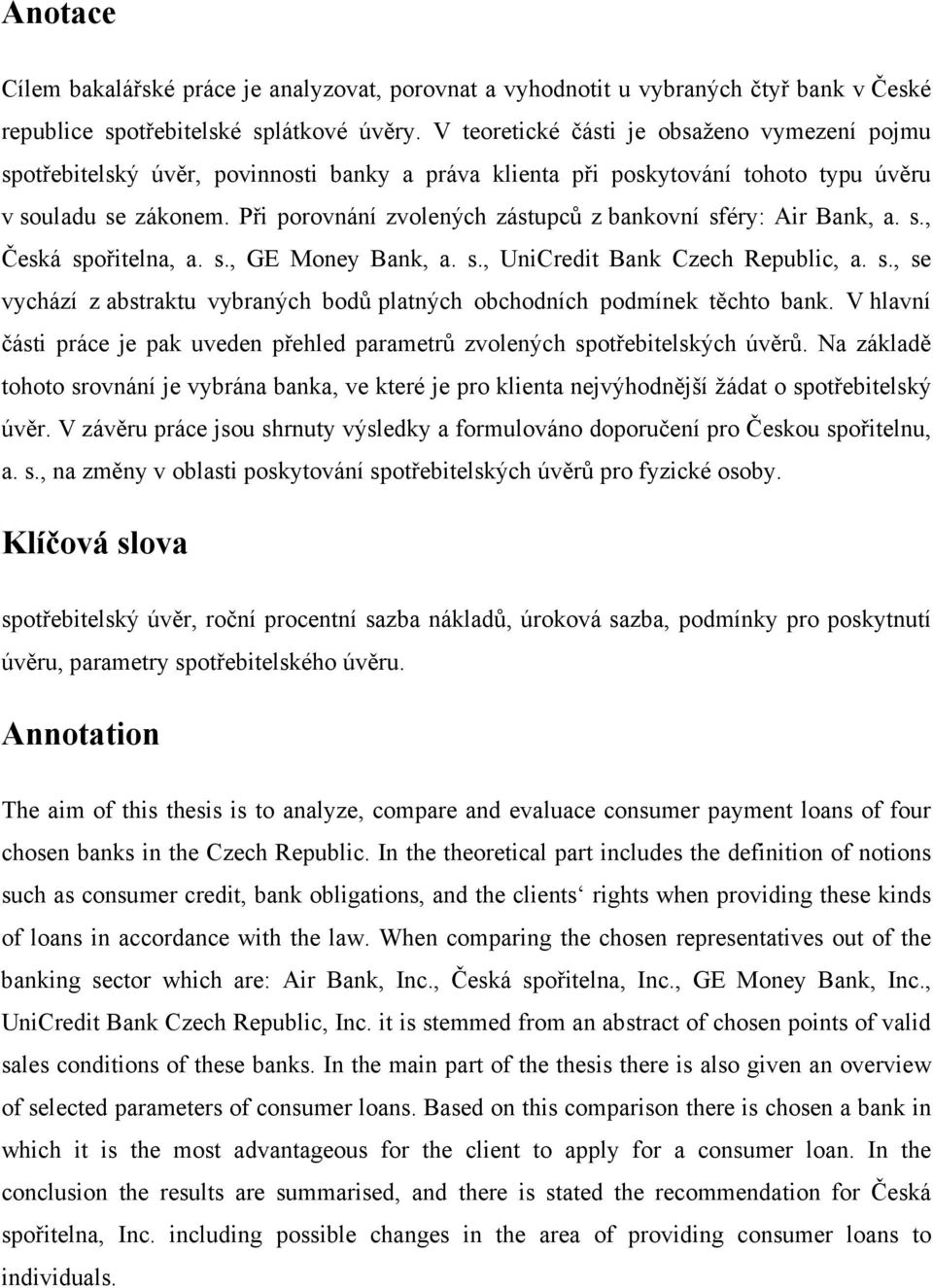 Anotace

Cílem bakalářské práce je analyzovat, porovnat a vyhodnotit u vybraných čtyř bank v České republice spotřebitelské splátkové úvěry. V teoretické části je obsaženo vymezení pojmu spotřebitelský úvěr, povinnosti banky a práva klienta při poskytování tohoto typu úvěru v souladu se zákonem. Při porovnání zvolených zástupců z bankovní sféry: Air Bank, a. s., Česká spořitelna, a. s., GE Money Bank, a. s., UniCredit Bank Czech Republic, a. s., se vychází z abstraktu vybraných bodů platných obchodních podmínek těchto bank. V hlavní části práce je pak uveden přehled parametrů zvolených spotřebitelských úvěrů. Na základě tohoto srovnání je vybrána banka, ve které je pro klienta nejvýhodnější žádat o spotřebitelský úvěr. V závěru práce jsou shrnuty výsledky a formulováno doporučení pro Českou spořitelnu, a. s., na změny v oblasti poskytování spotřebitelských úvěrů pro fyzické osoby.

Klíčová slova

spotřebitelský úvěr, roční procentní sazba nákladů, úroková sazba, podmínky pro poskytnutí úvěru, parametry spotřebitelského úvěru.

Annotation

The aim of this thesis is to analyze, compare and evaluace consumer payment loans of four chosen banks in the Czech Republic. In the theoretical part includes the definition of notions such as consumer credit, bank obligations, and the clients‘ rights when providing these kinds of loans in accordance with the law. When comparing the chosen representatives out of the banking sector which are: Air Bank, Inc., Česká spořitelna, Inc., GE Money Bank, Inc., UniCredit Bank Czech Republic, Inc. it is stemmed from an abstract of chosen points of valid sales conditions of these banks. In the main part of the thesis there is also given an overview of selected parameters of consumer loans. Based on this comparison there is chosen a bank in which it is the most advantageous for the client to apply for a consumer loan. In the conclusion the results are summarised, and there is stated the recommendation for Česká spořitelna, Inc. including possible changes in the area of providing consumer loans to individuals.